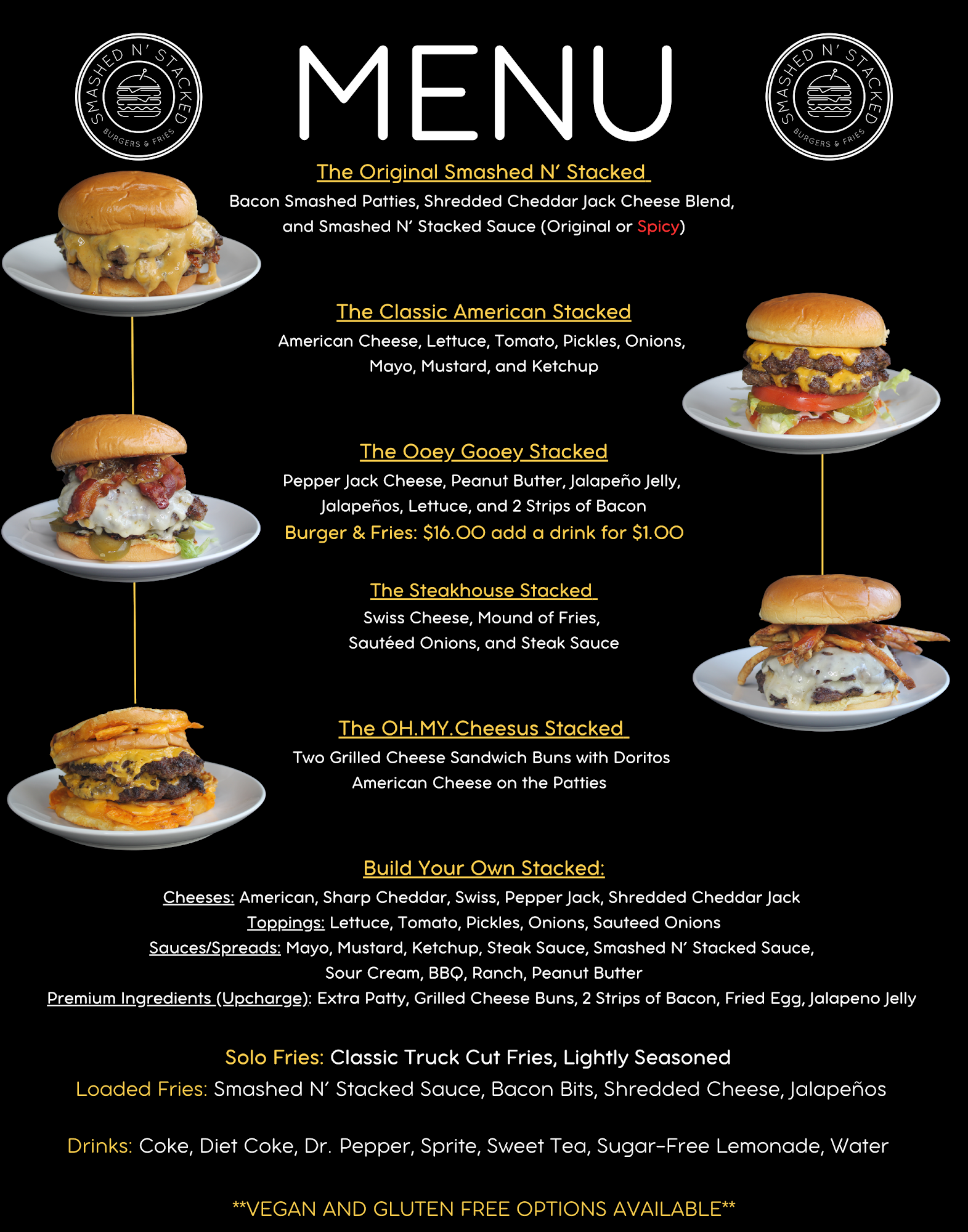 SMASHED N' STACKED
BURGERS & FRIES

MENU

SMASHED N' STACKED
BURGERS & FRIES

The Original Smashed N' Stacked

Bacon Smashed Patties, Shredded Cheddar Jack Cheese Blend, and Smashed N' Stacked Sauce (Original or Spicy)

The Classic American Stacked

American Cheese, Lettuce, Tomato, Pickles, Onions, Mayo, Mustard, and Ketchup

The Ooey Gooey Stacked

Pepper Jack Cheese, Peanut Butter, Jalapeño Jelly, Jalapeños, Lettuce, and 2 Strips of Bacon

Burger & Fries: $16.00 add a drink for $1.00

The Steakhouse Stacked

Swiss Cheese, Mound of Fries, Sautéed Onions, and Steak Sauce

The OH.MY.Cheesus Stacked

Two Grilled Cheese Sandwich Buns with Doritos American Cheese on the Patties

Build Your Own Stacked:

Cheeses: American, Sharp Cheddar, Swiss, Pepper Jack, Shredded Cheddar Jack
Toppings: Lettuce, Tomato, Pickles, Onions, Sauteed Onions
Sauces/Spreads: Mayo, Mustard, Ketchup, Steak Sauce, Smashed N' Stacked Sauce, Sour Cream, BBQ, Ranch, Peanut Butter
Premium Ingredients (Upcharge): Extra Patty, Grilled Cheese Buns, 2 Strips of Bacon, Fried Egg, Jalapeno Jelly

Solo Fries: Classic Truck Cut Fries, Lightly Seasoned
Loaded Fries: Smashed N' Stacked Sauce, Bacon Bits, Shredded Cheese, Jalapeños

Drinks: Coke, Diet Coke, Dr. Pepper, Sprite, Sweet Tea, Sugar-Free Lemonade, Water

**VEGAN AND GLUTEN FREE OPTIONS AVAILABLE**